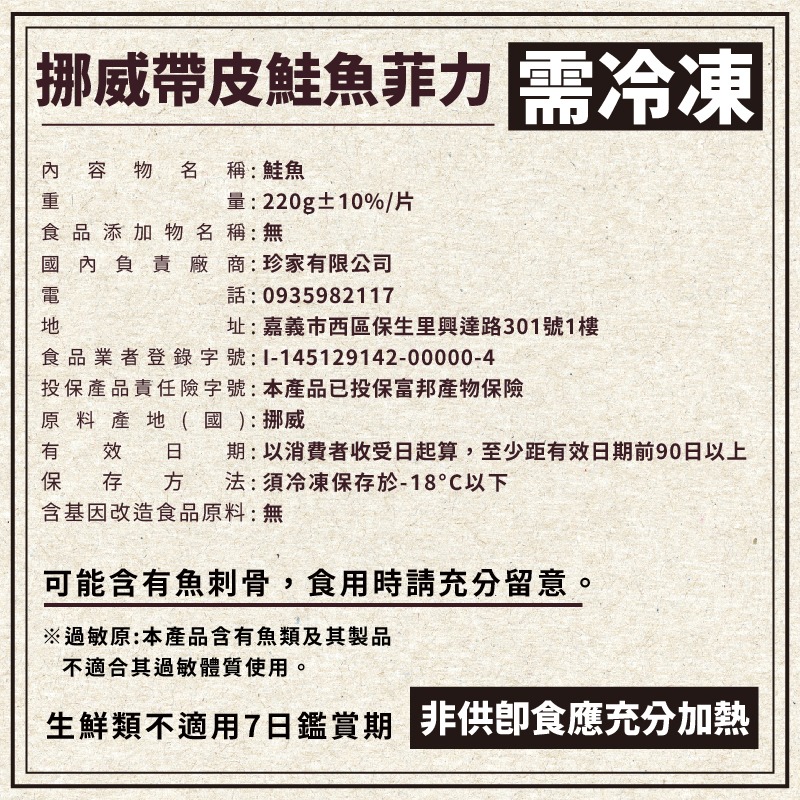 挪威帶皮鮭魚菲力 需冷凍

內容物名稱：鮭魚
重量：220g±10%/片
食品添加物名稱：無
國內負責廠商：珍家有限公司
電話：0935982117
地址：嘉義市西區保生里興達路301號1樓
食品業者登錄字號：I-145129142-00000-4
投保產品責任險字號：本產品已投保富邦產物保險
原料產地（國）：挪威
有效日期：以消費者收受日起算，至少距有效日期前90日以上
保存方法：須冷凍保存於-18°C以下
含基因改造食品原料：無

可能含有魚刺骨，食用時請充分留意。

※過敏原:本產品含有魚類及其製品
不適合其過敏體質使用。

生鮮類不適用7日鑑賞期 非供即食應充分加熱